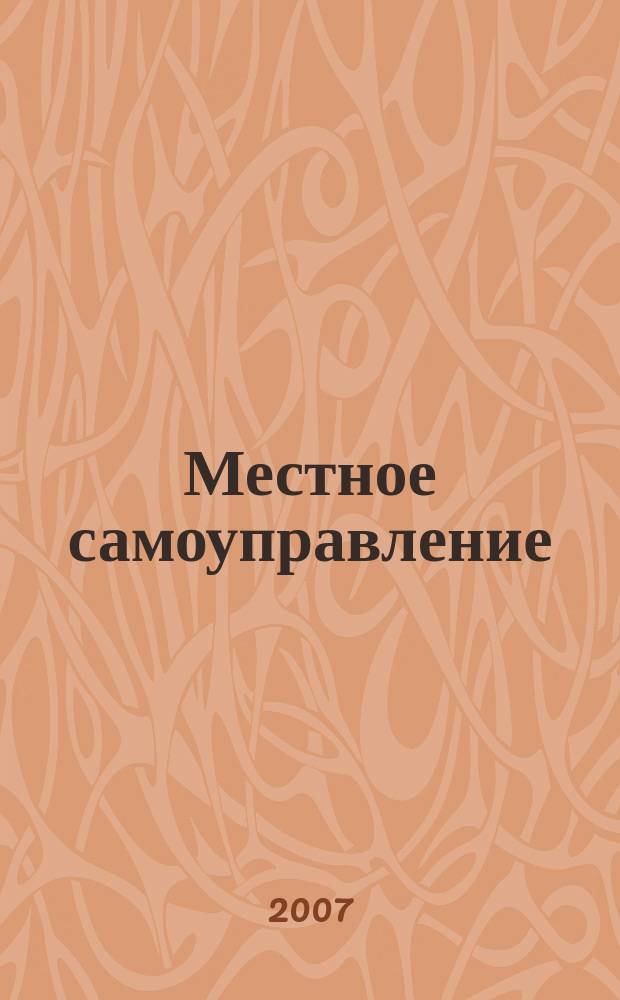 Местное самоуправление

2007